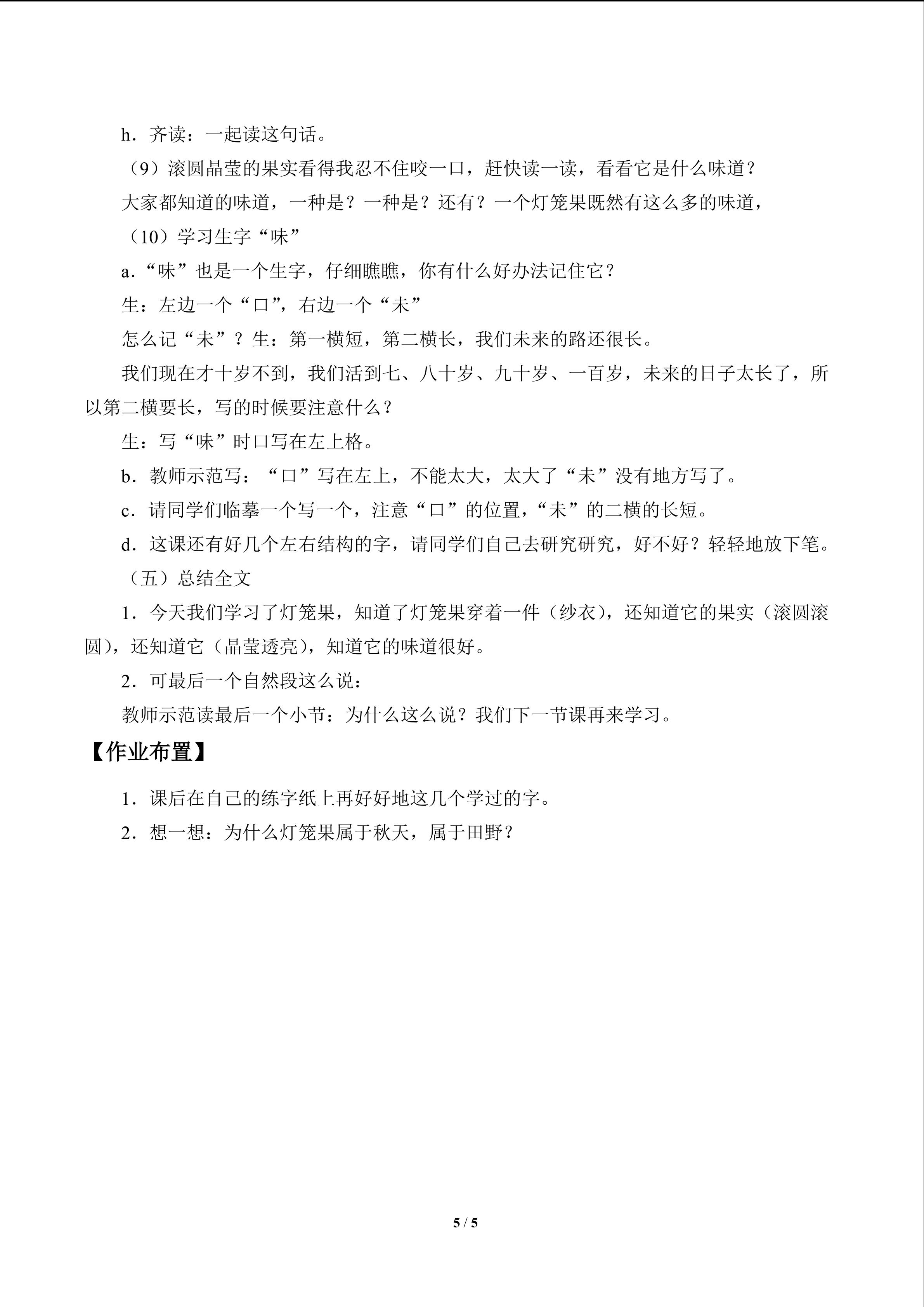 h.齐读：一起读这句话。

（9）滚圆晶莹的果实看得我忍不住咬一口，赶快读一读，看看它是什么味道？

大家都知道的味道，一种是？一种是？还有？一个灯笼果既然有这么多的味道，

（10）学习生字“味”

a.“味”也是一个生字，仔细瞧瞧，你有什么好办法记住它？

生：左边一个“口”，右边一个“未”

怎么记“未”？生：第一横短，第二横长，我们未来的路还很长。

我们现在才十岁不到，我们活到七、八十岁、九十岁、一百岁，未来的日子太长了，所以第二横要长，写的时候要注意什么？

生：写“味”时口写在左上格。

b.教师示范写：“口”写在左上，不能太大，太大了“未”没有地方写了。

c.请同学们临摹一个写一个，注意“口”的位置，“未”的二横的长短。

d.这课还有好几个左右结构的字，请同学们自己去研究研究，好不好？轻轻地放下笔。

（五）总结全文

1.今天我们学习了灯笼果，知道了灯笼果穿着一件（纱衣），还知道它的果实（滚圆滚圆），还知道它（晶莹透亮），知道它的味道很好。

2.可最后一个自然段这么说：

教师示范读最后一个小节：为什么这么说？我们下一节课再来学习。

【作业布置】

1.课后在自己的练字纸上再好好地这几个学过的字。

2.想一想：为什么灯笼果属于秋天，属于田野？

5 / 5